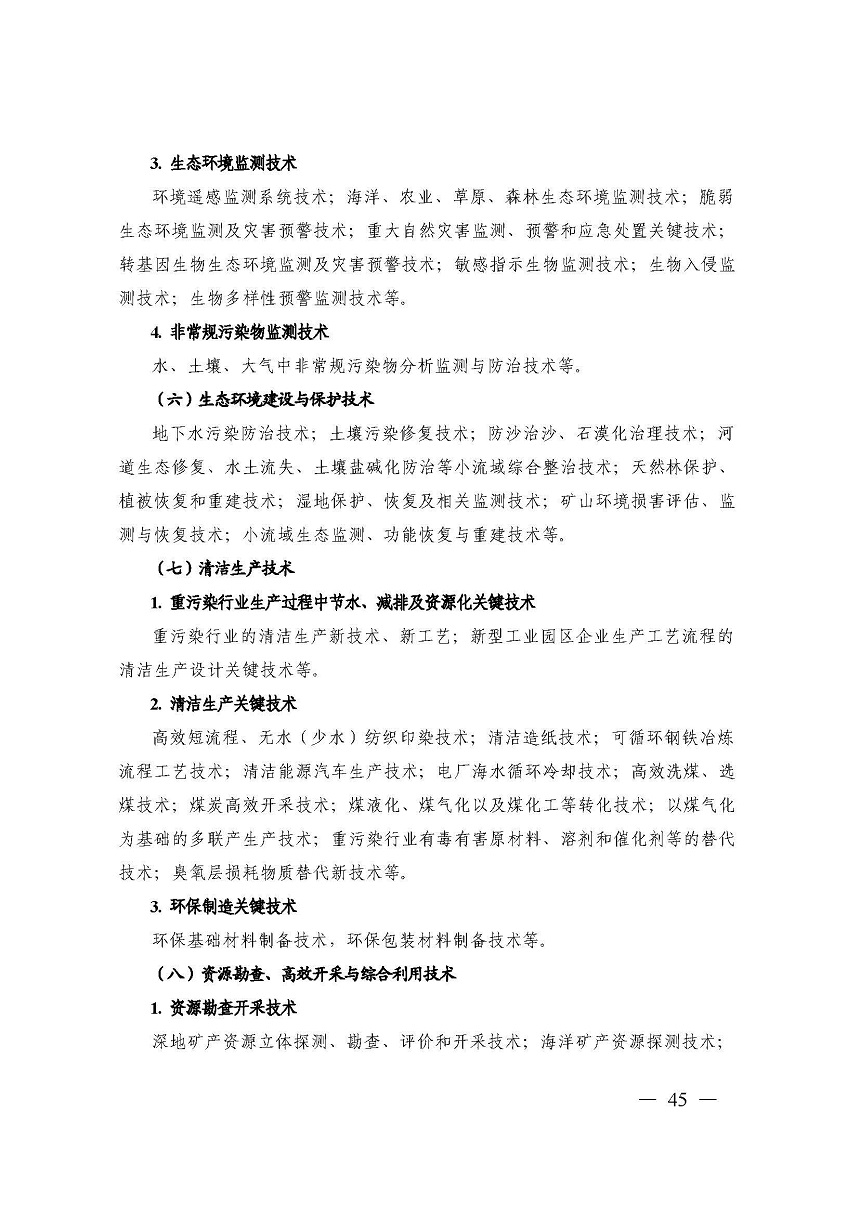 3. 生态环境监测技术

环境遥感监测系统技术；海洋、农业、草原、森林生态环境监测技术；脆弱生态环境监测及灾害预警技术；重大自然灾害监测、预警和应急处置关键技术；转基因生物生态环境监测及灾害预警技术；敏感指示生物监测技术；生物入侵监测技术；生物多样性预警监测技术等。

4. 非常规污染物监测技术

水、土壤、大气中非常规污染物分析监测与防治技术等。

（六）生态环境建设与保护技术

地下水污染防治技术；土壤污染修复技术；防沙治沙、石漠化治理技术；河道生态修复、水土流失、土壤盐碱化防治等小流域综合整治技术；天然林保护、植被恢复和重建技术；湿地保护、恢复及相关监测技术；矿山环境损害评估、监测与恢复技术；小流域生态监测、功能恢复与重建技术等。

（七）清洁生产技术

1. 重污染行业生产过程中节水、减排及资源化关键技术

重污染行业的清洁生产新技术、新工艺；新型工业园区企业生产工艺流程的清洁生产设计关键技术等。

2. 清洁生产关键技术

高效短流程、无水（少水）纺织印染技术；清洁造纸技术；可循环钢铁冶炼流程工艺技术；清洁能源汽车生产技术；电厂海水循环冷却技术；高效洗煤、选煤技术；煤炭高效开采技术；煤液化、煤气化以及煤化工等转化技术；以煤气化为基础的多联产生产技术；重污染行业有毒有害原材料、溶剂和催化剂等的替代技术；臭氧层损耗物质替代新技术等。

3. 环保制造关键技术

环保基础材料制备技术，环保包装材料制备技术等。

（八）资源勘查、高效开采与综合利用技术

1. 资源勘查开采技术

深地矿产资源立体探测、勘查、评价和开采技术；海洋矿产资源探测技术；

— 45 —